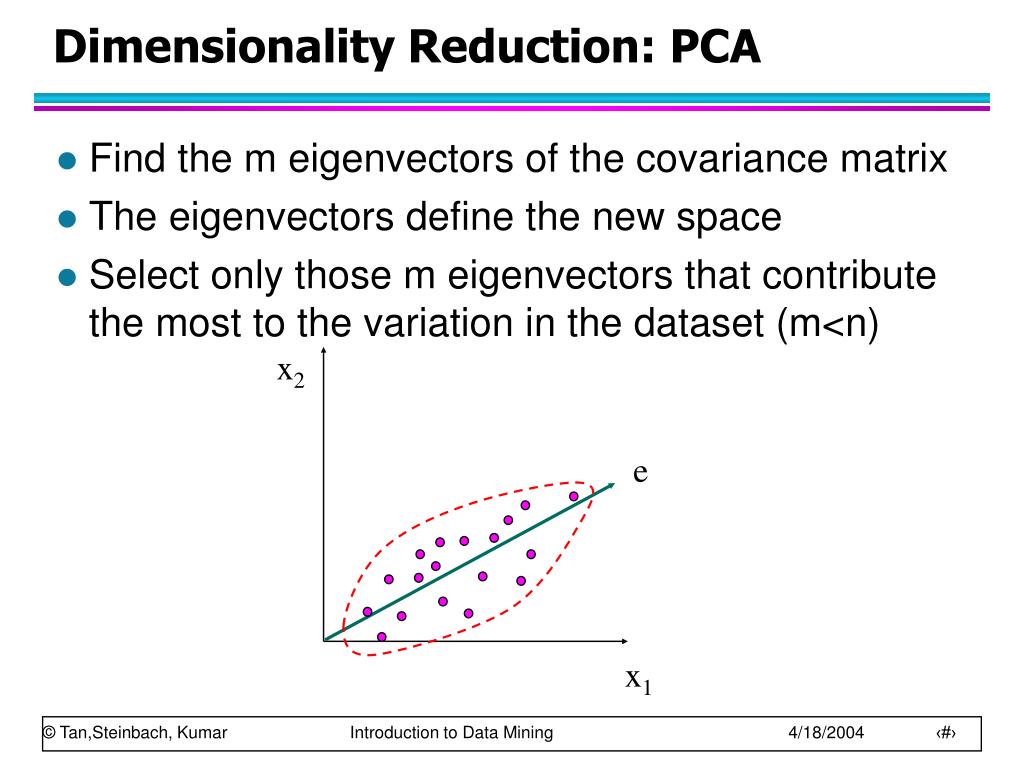 Dimensionality Reduction: PCA

- Find the m eigenvectors of the covariance matrix
- The eigenvectors define the new space
- Select only those m eigenvectors that contribute the most to the variation in the dataset (m<n)

$x_2$

e

$x_1$

© Tan,Steinbach, Kumar Introduction to Data Mining 4/18/2004 ‹#›